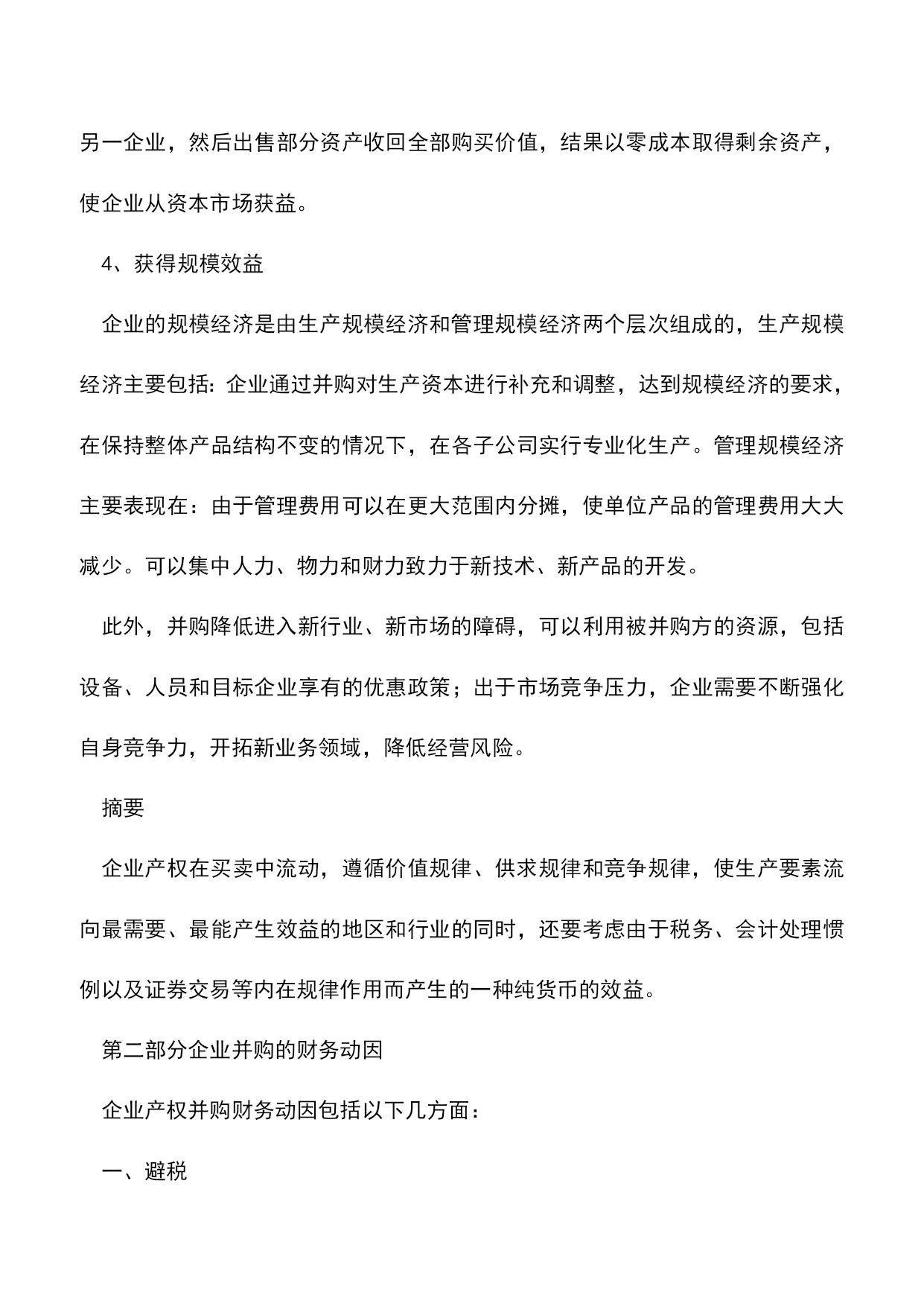 另一企业，然后出售部分资产收回全部购买价值，结果以零成本取得剩余资产，使企业从资本市场获益。

4、获得规模效益

企业的规模经济是由生产规模经济和管理规模经济两个层次组成的，生产规模经济主要包括：企业通过并购对生产资本进行补充和调整，达到规模经济的要求，在保持整体产品结构不变的情况下，在各子公司实行专业化生产。管理规模经济主要表现在：由于管理费用可以在更大范围内分摊，使单位产品的管理费用大大减少。可以集中人力、物力和财力致力于新技术、新产品的开发。

此外，并购降低进入新行业、新市场的障碍，可以利用被并购方的资源，包括设备、人员和目标企业享有的优惠政策；出于市场竞争压力，企业需要不断强化自身竞争力，开拓新业务领域，降低经营风险。

摘要

企业产权在买卖中流动，遵循价值规律、供求规律和竞争规律，使生产要素流向最需要、最能产生效益的地区和行业的同时，还要考虑由于税务、会计处理惯例以及证券交易等内在规律作用而产生的一种纯货币的效益。

第二部分企业并购的财务动因

企业产权并购财务动因包括以下几方面：

一、避税